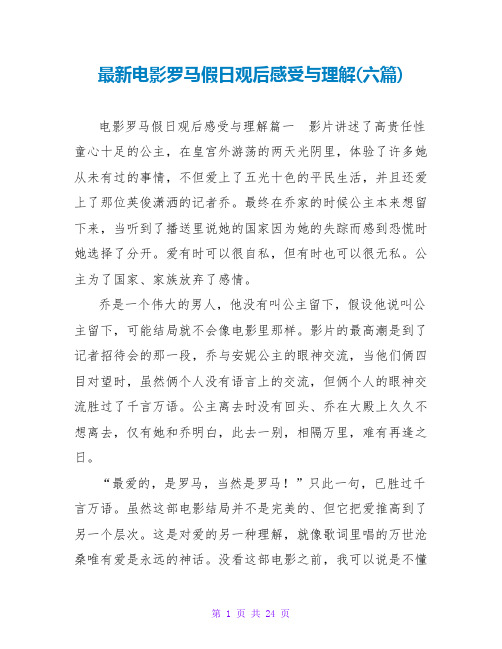 最新电影罗马假日观后感受与理解(六篇)

电影罗马假日观后感受与理解篇一　影片讲述了高贵任性童心十足的公主，在皇宫外游荡的两天光阴里，体验了许多她从未有过的事情，不但爱上了五光十色的平民生活，并且还爱上了那位英俊潇洒的记者乔。最终在乔家的时候公主本来想留下来，当听到了播送里说她的国家因为她的失踪而感到恐慌时她选择了分开。爱有时可以很自私，但有时也可以很无私。公主为了国家、家族放弃了感情。

乔是一个伟大的男人，他没有叫公主留下，假设他说叫公主留下，可能结局就不会像电影里那样。影片的最高潮是到了记者招待会的那一段，乔与安妮公主的眼神交流，当他们俩四目对望时，虽然俩个人没有语言上的交流，但俩个人的眼神交流胜过了千言万语。公主离去时没有回头、乔在大殿上久久不想离去，仅有她和乔明白，此去一别，相隔万里，难有再逢之日。

“最爱的，是罗马，当然是罗马！”只此一句，已胜过千言万语。虽然这部电影结局并不是完美的、但它把爱推高到了另一个层次。这是对爱的另一种理解，就像歌词里唱的万世沧桑唯有爱是永远的神话。没看这部电影之前，我可以说是不懂

第 1 页 共 24 页